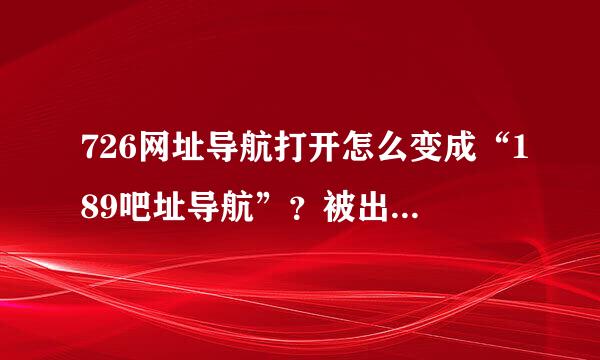 726网址导航打开怎么变成“189吧址导航”？被出...